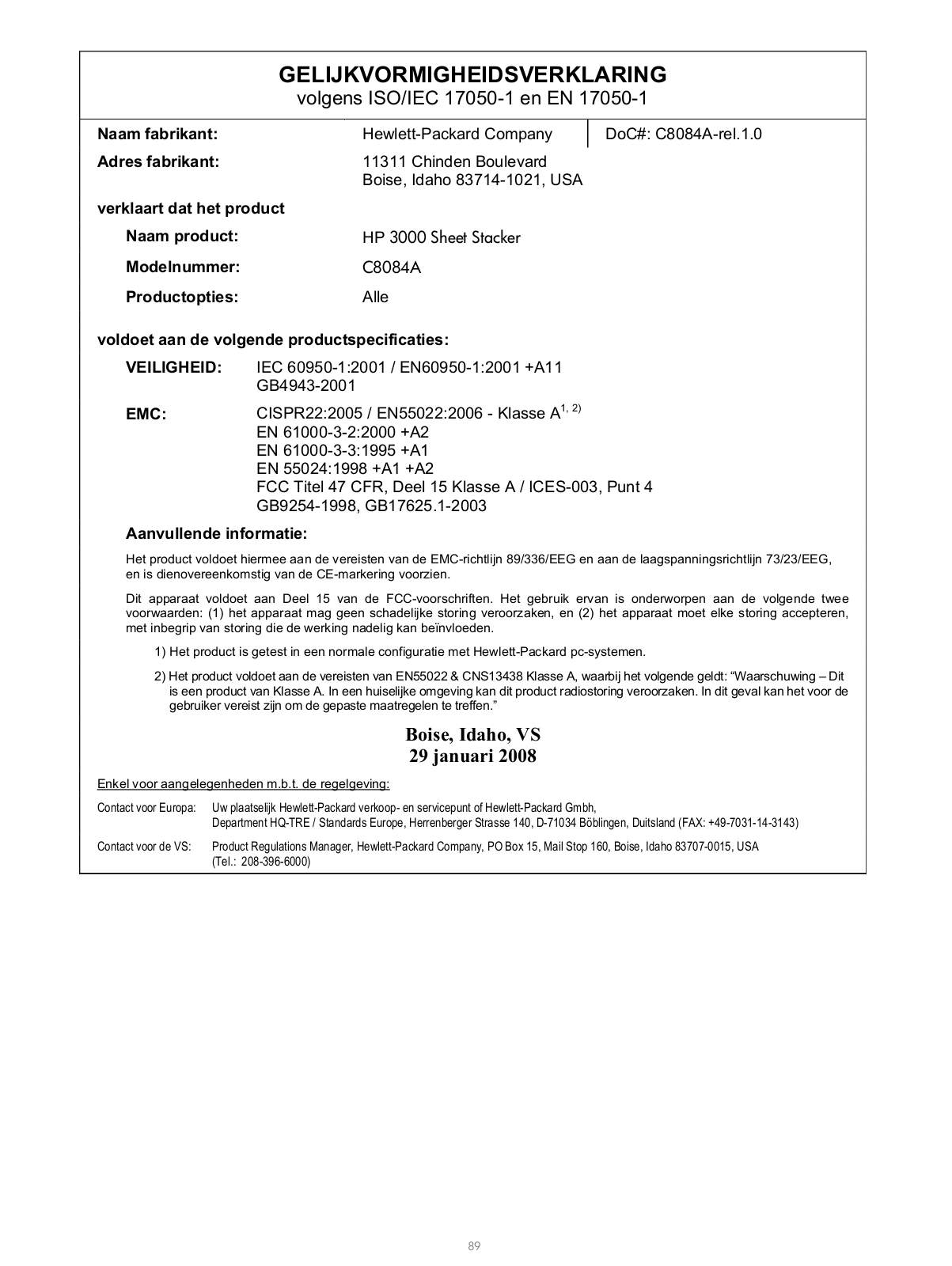 GELIJKVORMIGHEIDSVERKLARING
volgens ISO/IEC 17050-1 en EN 17050-1

Naam fabrikant: Hewlett-Packard Company DoC#: C8084A-rel.1.0

Adres fabrikant: 11311 Chinden Boulevard
Boise, Idaho 83714-1021, USA

verklaart dat het product

Naam product: HP 3000 Sheet Stacker

Modelnummer: C8084A

Productopties: Alle

voldoet aan de volgende productspecificaties:

VEILIGHEID: IEC 60950-1:2001 / EN60950-1:2001 +A11
GB4943-2001

EMC: CISPR22:2005 / EN55022:2006 - Klasse A$^{1, 2)}$
EN 61000-3-2:2000 +A2
EN 61000-3-3:1995 +A1
EN 55024:1998 +A1 +A2
FCC Titel 47 CFR, Deel 15 Klasse A / ICES-003, Punt 4
GB9254-1998, GB17625.1-2003

Aanvullende informatie:

Het product voldoet hiermee aan de vereisten van de EMC-richtlijn 89/336/EEG en aan de laagspanningsrichtlijn 73/23/EEG, en is dienovereenkomstig van de CE-markering voorzien.

Dit apparaat voldoet aan Deel 15 van de FCC-voorschriften. Het gebruik ervan is onderworpen aan de volgende twee voorwaarden: (1) het apparaat mag geen schadelijke storing veroorzaken, en (2) het apparaat moet elke storing accepteren, met inbegrip van storing die de werking nadelig kan beïnvloeden.

1) Het product is getest in een normale configuratie met Hewlett-Packard pc-systemen.

2) Het product voldoet aan de vereisten van EN55022 & CNS13438 Klasse A, waarbij het volgende geldt: “Waarschuwing – Dit is een product van Klasse A. In een huiselijke omgeving kan dit product radiostoring veroorzaken. In dit geval kan het voor de gebruiker vereist zijn om de gepaste maatregelen te treffen.”

Boise, Idaho, VS
29 januari 2008

Enkel voor aangelegenheden m.b.t. de regelgeving:

Contact voor Europa: Uw plaatselijk Hewlett-Packard verkoop- en servicepunt of Hewlett-Packard Gmbh, Department HQ-TRE / Standards Europe, Herrenberger Strasse 140, D-71034 Böblingen, Duitsland (FAX: +49-7031-14-3143)

Contact voor de VS: Product Regulations Manager, Hewlett-Packard Company, PO Box 15, Mail Stop 160, Boise, Idaho 83707-0015, USA (Tel.: 208-396-6000)

89